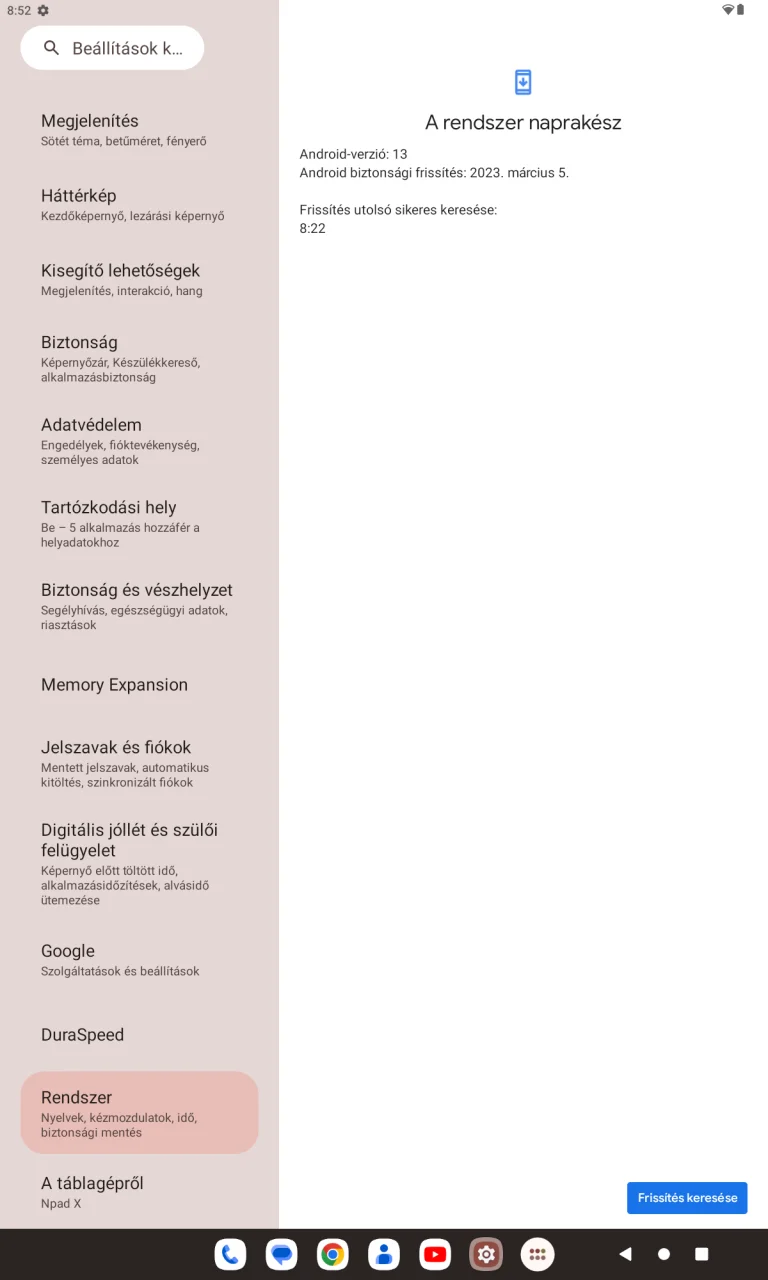 8:52

Beállítások k...

Megjelenítés
Sötét téma, betűméret, fényerő

Háttérkép
Kezdőképernyő, lezárási képernyő

Kisegítő lehetőségek
Megjelenítés, interakció, hang

Biztonság
Képernyőzár, Készülékkereső, alkalmazásbiztonság

Adatvédelem
Engedélyek, fióktevékenység, személyes adatok

Tartózkodási hely
Be – 5 alkalmazás hozzáfér a helyadatokhoz

Biztonság és vészhelyzet
Segélyhívás, egészségügyi adatok, riasztások

Memory Expansion

Jelszavak és fiókok
Mentett jelszavak, automatikus kitöltés, szinkronizált fiókok

Digitális jóllét és szülői felügyelet
Képernyő előtt töltött idő, alkalmazásidőzítések, alvásidő ütemezése

Google
Szolgáltatások és beállítások

DuraSpeed

Rendszer
Nyelvek, kézmozdulatok, idő, biztonsági mentés

A táblagépről
Npad X

A rendszer naprakész

Android-verzió: 13
Android biztonsági frissítés: 2023. március 5.

Frissítés utolsó sikeres keresése:
8:22

Frissítés keresése